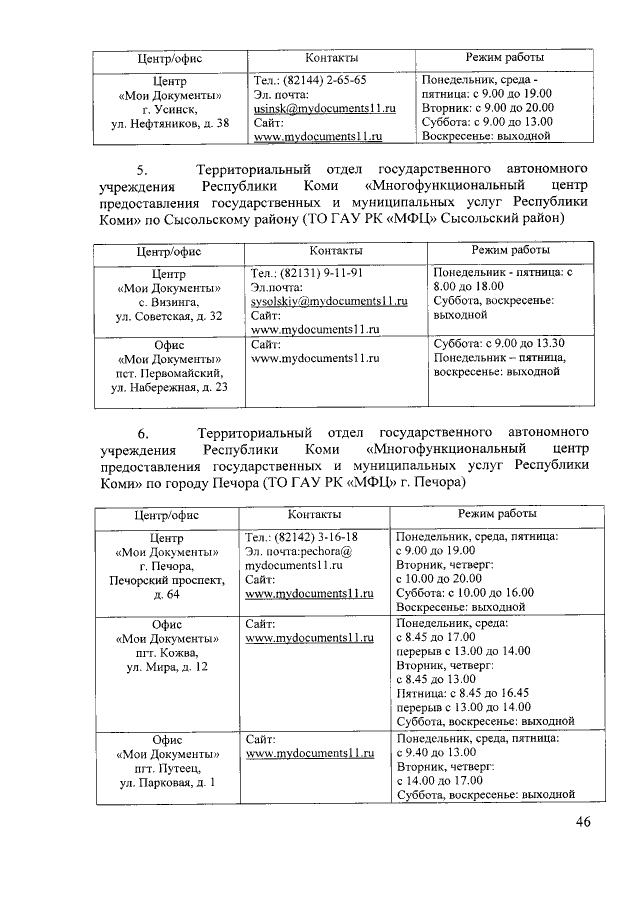 | Центр/офис | Контакты | Режим работы |
|---|---|---|
| Центр «Мои Документы» г. Усинск, ул. Нефтяников, д. 38 | Тел.: (82144) 2-65-65 Эл. почта: usinsk@mydocuments11.ru Сайт: www.mydocuments11.ru | Понедельник, среда - пятница: с 9.00 до 19.00 Вторник: с 9.00 до 20.00 Суббота: с 9.00 до 13.00 Воскресенье: выходной |

5. Территориальный отдел государственного автономного учреждения Республики Коми «Многофункциональный центр предоставления государственных и муниципальных услуг Республики Коми» по Сысольскому району (ТО ГАУ РК «МФЦ» Сысольский район)

| Центр/офис | Контакты | Режим работы |
|---|---|---|
| Центр «Мои Документы» с. Визинга, ул. Советская, д. 32 | Тел.: (82131) 9-11-91 Эл.почта: sysolskiy@mydocuments11.ru Сайт: www.mydocuments11.ru | Понедельник - пятница: с 8.00 до 18.00 Суббота, воскресенье: выходной |
| Офис «Мои Документы» пст. Первомайский, ул. Набережная, д. 23 | Сайт: www.mydocuments11.ru | Суббота: с 9.00 до 13.30 Понедельник – пятница, воскресенье: выходной |

6. Территориальный отдел государственного автономного учреждения Республики Коми «Многофункциональный центр предоставления государственных и муниципальных услуг Республики Коми» по городу Печора (ТО ГАУ РК «МФЦ» г. Печора)

| Центр/офис | Контакты | Режим работы |
|---|---|---|
| Центр «Мои Документы» г. Печора, Печорский проспект, д. 64 | Тел.: (82142) 3-16-18 Эл. почта:pechora@ mydocuments11.ru Сайт: www.mydocuments11.ru | Понедельник, среда, пятница: с 9.00 до 19.00 Вторник, четверг: с 10.00 до 20.00 Суббота: с 10.00 до 16.00 Воскресенье: выходной |
| Офис «Мои Документы» пгт. Кожва, ул. Мира, д. 12 | Сайт: www.mydocuments11.ru | Понедельник, среда: с 8.45 до 17.00 перерыв с 13.00 до 14.00 Вторник, четверг: с 8.45 до 13.00 Пятница: с 8.45 до 16.45 перерыв с 13.00 до 14.00 Суббота, воскресенье: выходной |
| Офис «Мои Документы» пгт. Путеец, ул. Парковая, д. 1 | Сайт: www.mydocuments11.ru | Понедельник, среда, пятница: с 9.40 до 13.00 Вторник, четверг: с 14.00 до 17.00 Суббота, воскресенье: выходной |

46